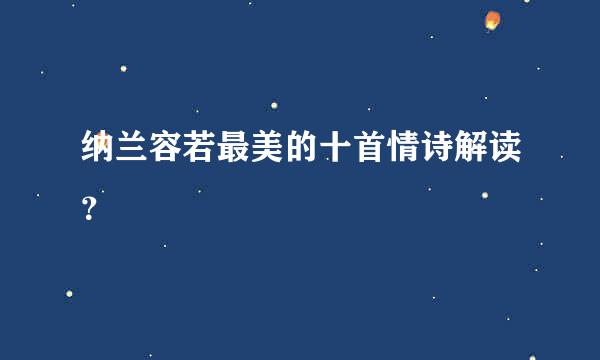 纳兰容若最美的十首情诗解读？